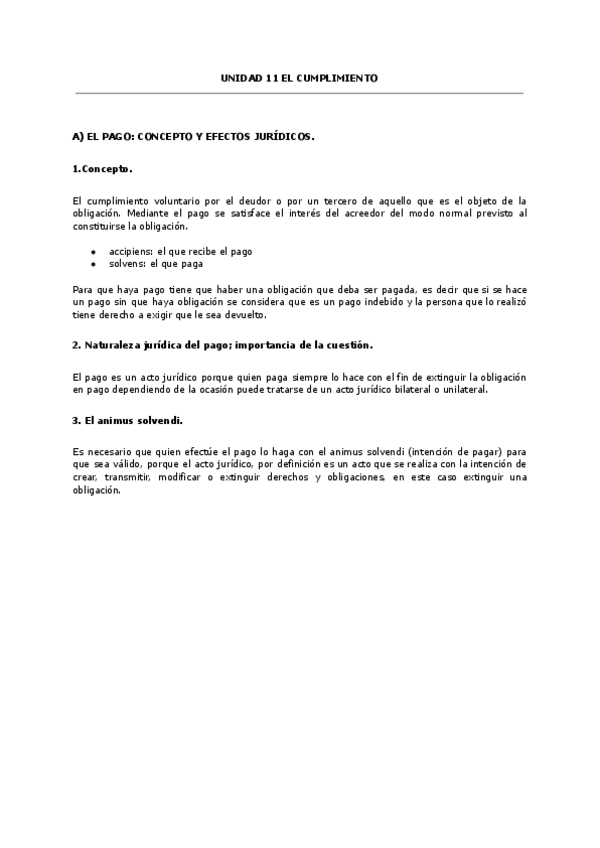 UNIDAD 11 EL CUMPLIMIENTO

A) EL PAGO: CONCEPTO Y EFECTOS JURÍDICOS.

1.Concepto.

El cumplimiento voluntario por el deudor o por un tercero de aquello que es el objeto de la obligación. Mediante el pago se satisface el interés del acreedor del modo normal previsto al constituirse la obligación.

- accipiens: el que recibe el pago
- solvens: el que paga

Para que haya pago tiene que haber una obligación que deba ser pagada, es decir que si se hace un pago sin que haya obligación se considera que es un pago indebido y la persona que lo realizó tiene derecho a exigir que le sea devuelto.

2. Naturaleza jurídica del pago; importancia de la cuestión.

El pago es un acto jurídico porque quien paga siempre lo hace con el fin de extinguir la obligación en pago dependiendo de la ocasión puede tratarse de un acto jurídico bilateral o unilateral.

3. El animus solvendi.

Es necesario que quien efectúe el pago lo haga con el animus solvendi (intención de pagar) para que sea válido, porque el acto jurídico, por definición es un acto que se realiza con la intención de crear, transmitir, modificar o extinguir derechos y obligaciones, en este caso extinguir una obligación.